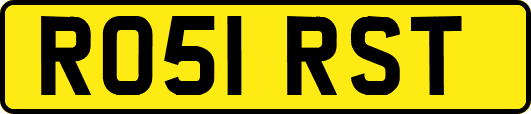 RO51 RST